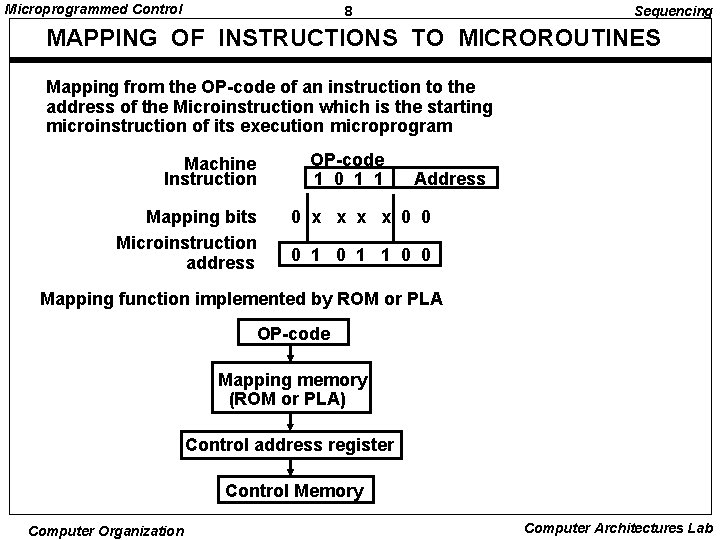 Microprogrammed Control 8 Sequencing

MAPPING OF INSTRUCTIONS TO MICROROUTINES

Mapping from the OP-code of an instruction to the address of the Microinstruction which is the starting microinstruction of its execution microprogram

Machine Instruction
OP-code
1 0 1 1
Address

Mapping bits
0 x x x x 0 0

Microinstruction address
0 1 0 1 1 0 0

Mapping function implemented by ROM or PLA

OP-code

Mapping memory (ROM or PLA)

Control address register

Control Memory

Computer Organization Computer Architectures Lab